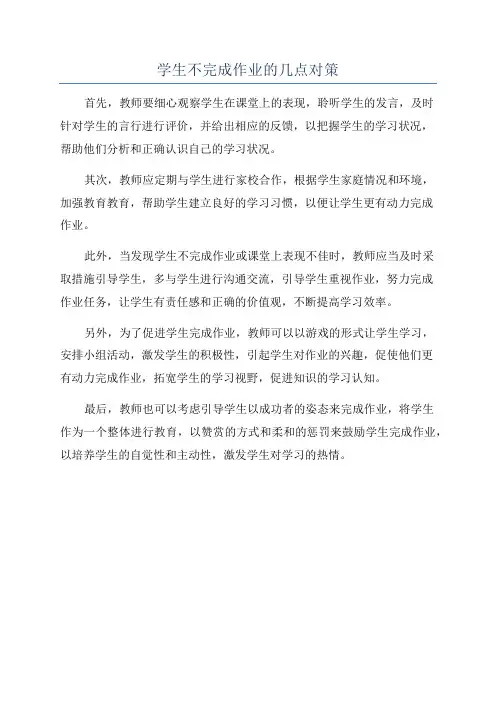 学生不完成作业的几点对策

首先，教师要细心观察学生在课堂上的表现，聆听学生的发言，及时针对学生的言行进行评价，并给出相应的反馈，以把握学生的学习状况，帮助他们分析和正确认识自己的学习状况。

其次，教师应定期与学生进行家校合作，根据学生家庭情况和环境，加强教育教育，帮助学生建立良好的学习习惯，以便让学生更有动力完成作业。

此外，当发现学生不完成作业或课堂上表现不佳时，教师应当及时采取措施引导学生，多与学生进行沟通交流，引导学生重视作业，努力完成作业任务，让学生有责任感和正确的价值观，不断提高学习效率。

另外，为了促进学生完成作业，教师可以以游戏的形式让学生学习，安排小组活动，激发学生的积极性，引起学生对作业的兴趣，促使他们更有动力完成作业，拓宽学生的学习视野，促进知识的学习认知。

最后，教师也可以考虑引导学生以成功者的姿态来完成作业，将学生作为一个整体进行教育，以赞赏的方式和柔和的惩罚来鼓励学生完成作业，以培养学生的自觉性和主动性，激发学生对学习的热情。